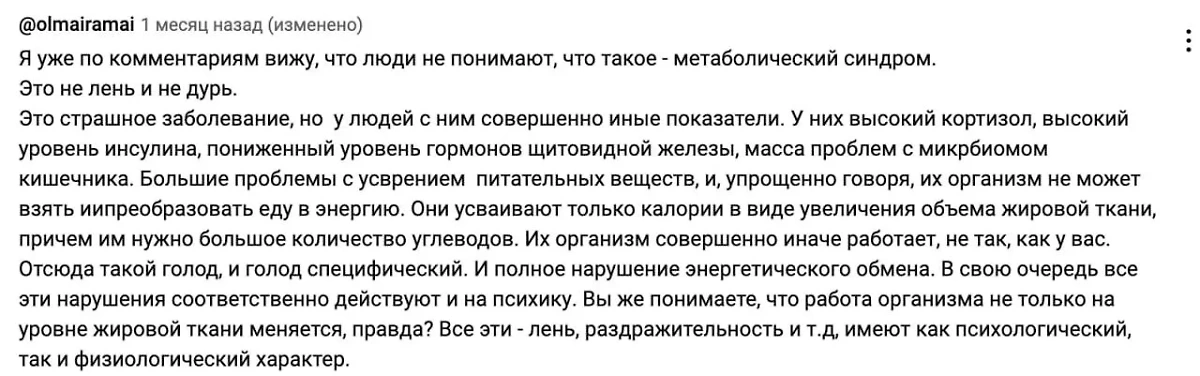 @olmairamai 1 месяц назад (изменено)

Я уже по комментариям вижу, что люди не понимают, что такое - метаболический синдром.
Это не лень и не дурь.
Это страшное заболевание, но  у людей с ним совершенно иные показатели. У них высокий кортизол, высокий уровень инсулина, пониженный уровень гормонов щитовидной железы, масса проблем с микрбиомом кишечника. Большие проблемы с усврением  питательных веществ, и, упрощенно говоря, их организм не может взять иипреобразовать еду в энергию. Они усваивают только калории в виде увеличения объема жировой ткани, причем им нужно большое количество углеводов. Их организм совершенно иначе работает, не так, как у вас. Отсюда такой голод, и голод специфический. И полное нарушение энергетического обмена. В свою очередь все эти нарушения соответственно действуют и на психику. Вы же понимаете, что работа организма не только на уровне жировой ткани меняется, правда? Все эти - лень, раздражительность и т.д, имеют как психологический, так и физиологический характер.